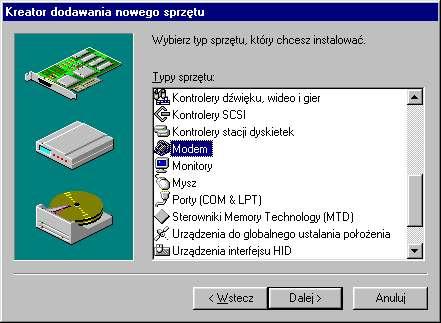 Kreator dodawania nowego sprzętu

Wybierz typ sprzętu, który chcesz instalować.

Typy sprzętu:

Kontrolery dźwięku, wideo i gier
Kontrolery SCSI
Kontrolery stacji dyskietek
Modem
Monitory
Mysz
Porty (COM & LPT)
Sterowniki Memory Technology (MTD)
Urządzenia do globalnego ustalania położenia
Urządzenia interfejsu HID

< Wstecz
Dalej >
Anuluj